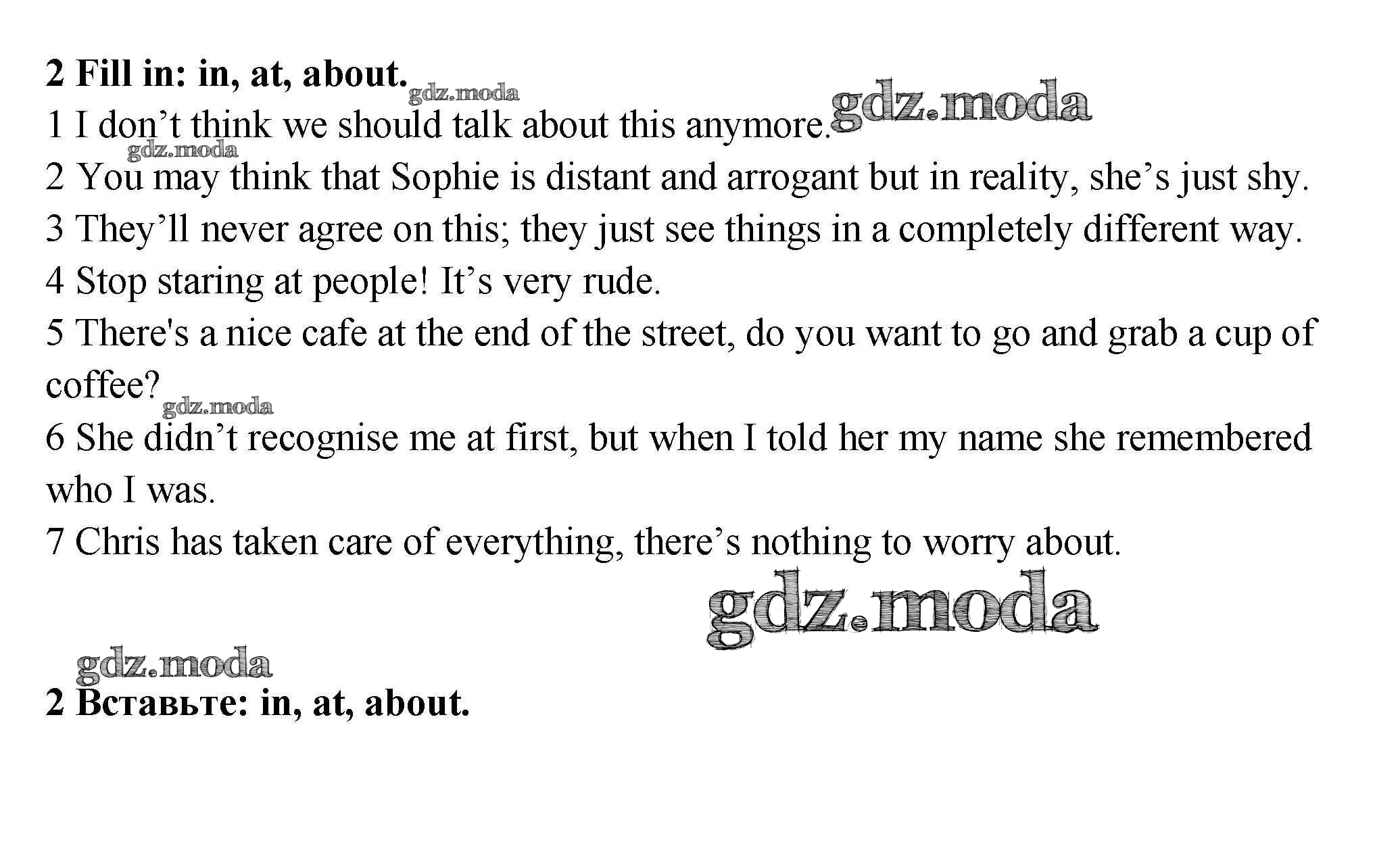 2 Fill in: in, at, about.

1 I don't think we should talk about this anymore.

2 You may think that Sophie is distant and arrogant but in reality, she's just shy.

3 They'll never agree on this; they just see things in a completely different way.

4 Stop staring at people! It's very rude.

5 There's a nice cafe at the end of the street, do you want to go and grab a cup of coffee?

6 She didn't recognise me at first, but when I told her my name she remembered who I was.

7 Chris has taken care of everything, there's nothing to worry about.

2 Вставьте: in, at, about.

gdz.moda